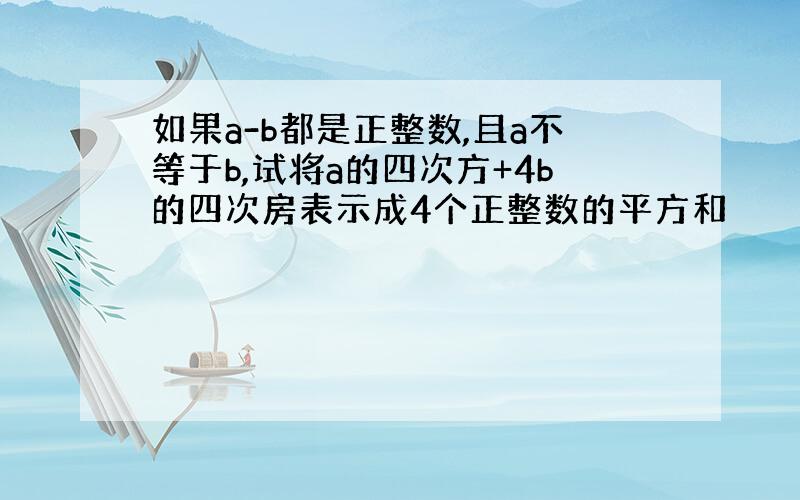 如果a-b都是正整数,且a不等于b,试将a的四次方+4b的四次房表示成4个正整数的平方和